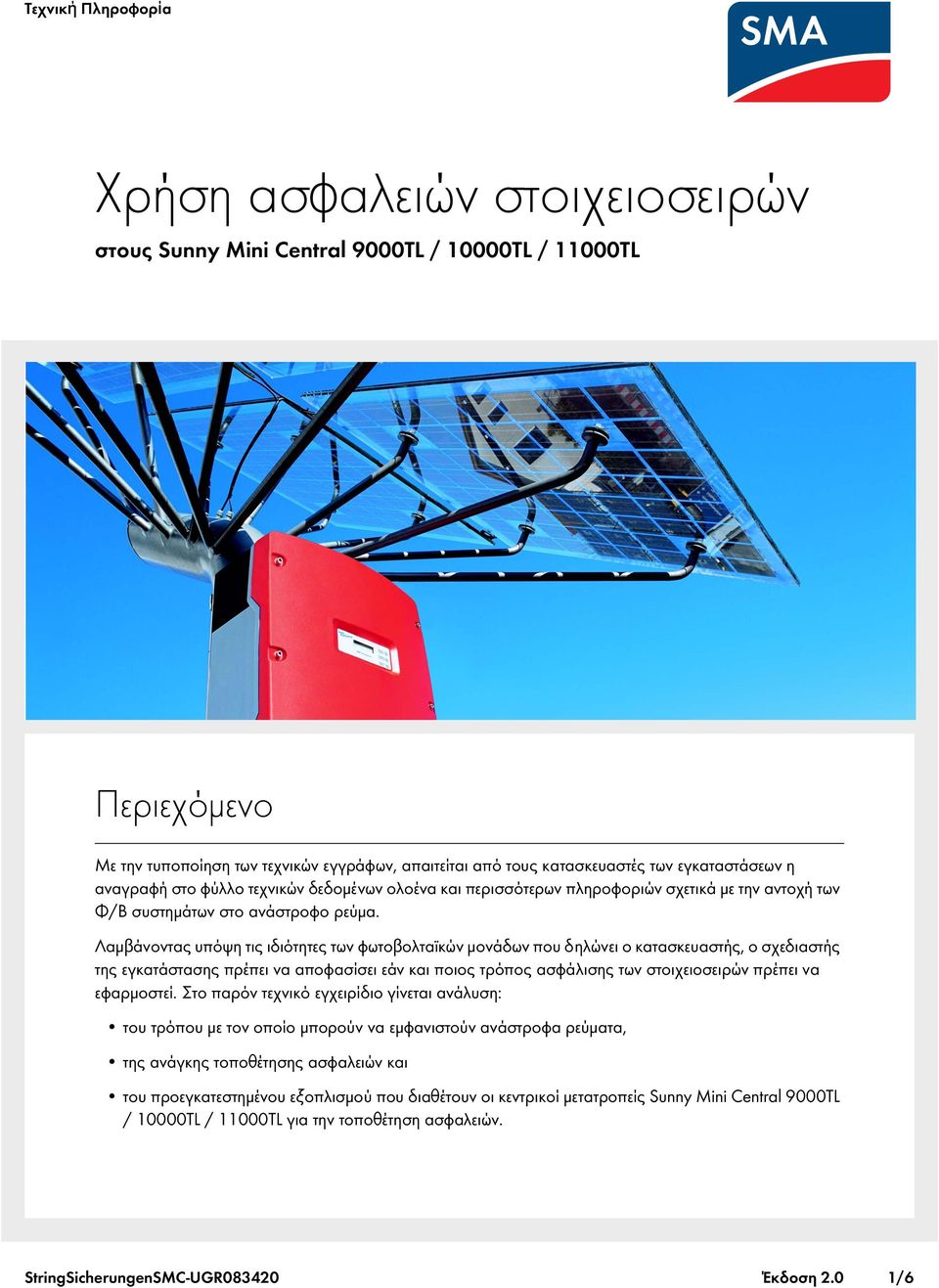 Τεχνική Πληροφορία

SMA

Χρήση ασφαλειών στοιχειοσειρών

στους Sunny Mini Central 9000TL / 10000TL / 11000TL

Περιεχόμενο

Με την τυποποίηση των τεχνικών εγγράφων, απαιτείται από τους κατασκευαστές των εγκαταστάσεων η αναγραφή στο φύλλο τεχνικών δεδομένων ολοένα και περισσότερων πληροφοριών σχετικά με την αντοχή των Φ/Β συστημάτων στο ανάστροφο ρεύμα.

Λαμβάνοντας υπόψη τις ιδιότητες των φωτοβολταϊκών μονάδων που δηλώνει ο κατασκευαστής, ο σχεδιαστής της εγκατάστασης πρέπει να αποφασίσει εάν και ποιος τρόπος ασφάλισης των στοιχειοσειρών πρέπει να εφαρμοστεί. Στο παρόν τεχνικό εγχειρίδιο γίνεται ανάλυση:

• του τρόπου με τον οποίο μπορούν να εμφανιστούν ανάστροφα ρεύματα,

• της ανάγκης τοποθέτησης ασφαλειών και

• του προεγκατεστημένου εξοπλισμού που διαθέτουν οι κεντρικοί μετατροπείς Sunny Mini Central 9000TL / 10000TL / 11000TL για την τοποθέτηση ασφαλειών.

StringSicherungenSMC-UGR083420 Έκδοση 2.0 1/6